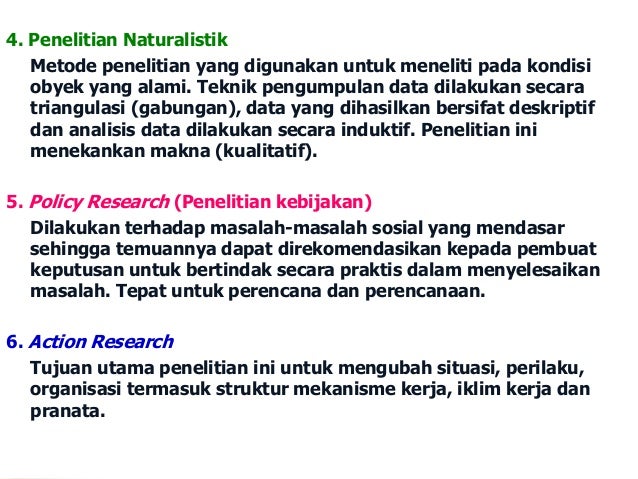 4. Penelitian Naturalistik

Metode penelitian yang digunakan untuk meneliti pada kondisi obyek yang alami. Teknik pengumpulan data dilakukan secara triangulasi (gabungan), data yang dihasilkan bersifat deskriptif dan analisis data dilakukan secara induktif. Penelitian ini menekankan makna (kualitatif).

5. Policy Research (Penelitian kebijakan)

Dilakukan terhadap masalah-masalah sosial yang mendasar sehingga temuannya dapat direkomendasikan kepada pembuat keputusan untuk bertindak secara praktis dalam menyelesaikan masalah. Tepat untuk perencana dan perencanaan.

6. Action Research

Tujuan utama penelitian ini untuk mengubah situasi, perilaku, organisasi termasuk struktur mekanisme kerja, iklim kerja dan pranata.